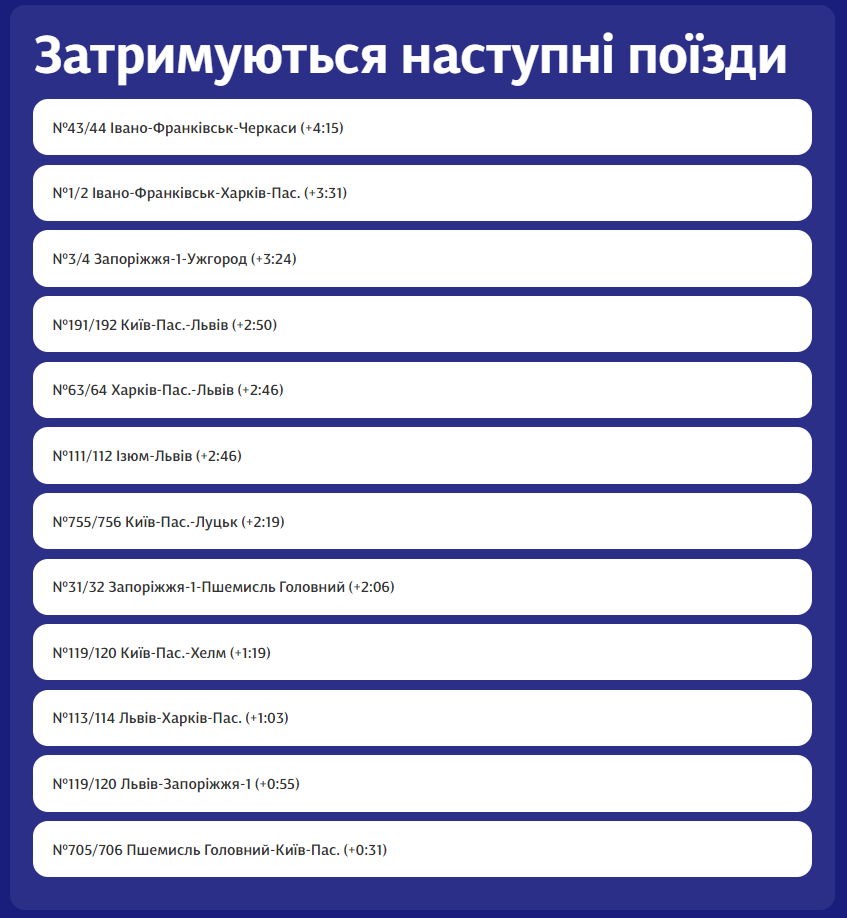 Затримуються наступні поїзди

№43/44 Івано-Франківськ-Черкаси (+4:15)

№1/2 Івано-Франківськ-Харків-Пас. (+3:31)

№3/4 Запоріжжя-1-Ужгород (+3:24)

№191/192 Київ-Пас.-Львів (+2:50)

№63/64 Харків-Пас.-Львів (+2:46)

№111/112 Ізюм-Львів (+2:46)

№755/756 Київ-Пас.-Луцьк (+2:19)

№31/32 Запоріжжя-1-Пшемисль Головний (+2:06)

№119/120 Київ-Пас.-Хелм (+1:19)

№113/114 Львів-Харків-Пас. (+1:03)

№119/120 Львів-Запоріжжя-1 (+0:55)

№705/706 Пшемисль Головний-Київ-Пас. (+0:31)